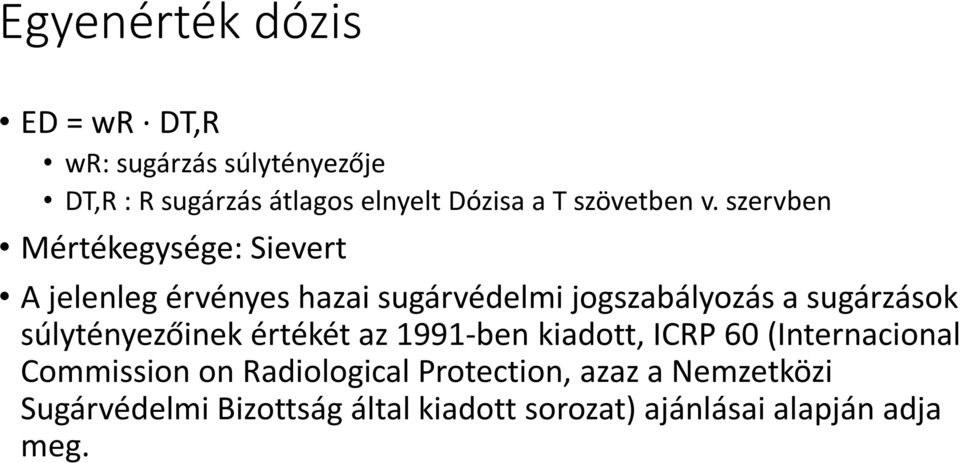 Egyenérték dózis

• ED = wR · DT,R
  • wR: sugárzás súlytényezője
  • DT,R : R sugárzás átlagos elnyelt Dózisa a T szövetben v. szervben
• Mértékegysége: Sievert
• A jelenleg érvényes hazai sugárvédelmi jogszabályozás a sugárzások súlytényezőinek értékét az 1991-ben kiadott, ICRP 60 (Internacional Commission on Radiological Protection, azaz a Nemzetközi Sugárvédelmi Bizottság által kiadott sorozat) ajánlásai alapján adja meg.